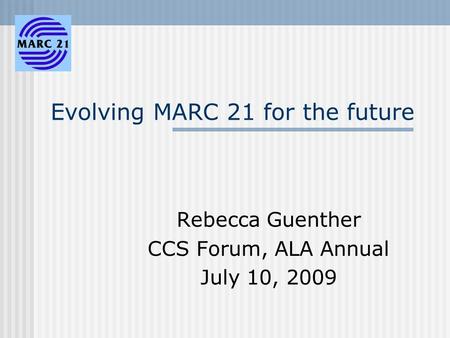 MARC 21

Evolving MARC 21 for the future

Rebecca Guenther
CCS Forum, ALA Annual
July 10, 2009